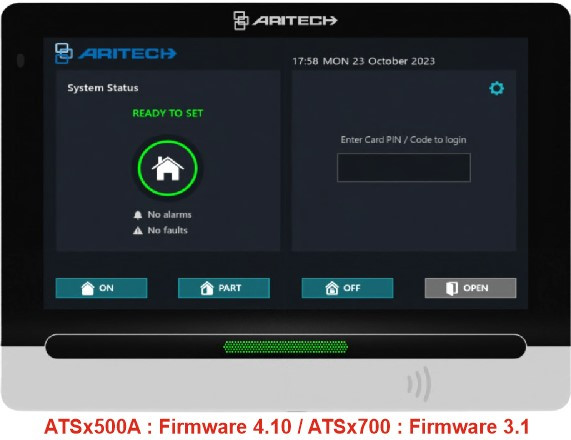 ARITECH

ARITECH

17:58 MON 23 October 2023

System Status

READY TO SET

No alarms

No faults

Enter Card PIN / Code to login

ON

PART

OFF

OPEN

ATSx500A : Firmware 4.10 / ATSx700 : Firmware 3.1